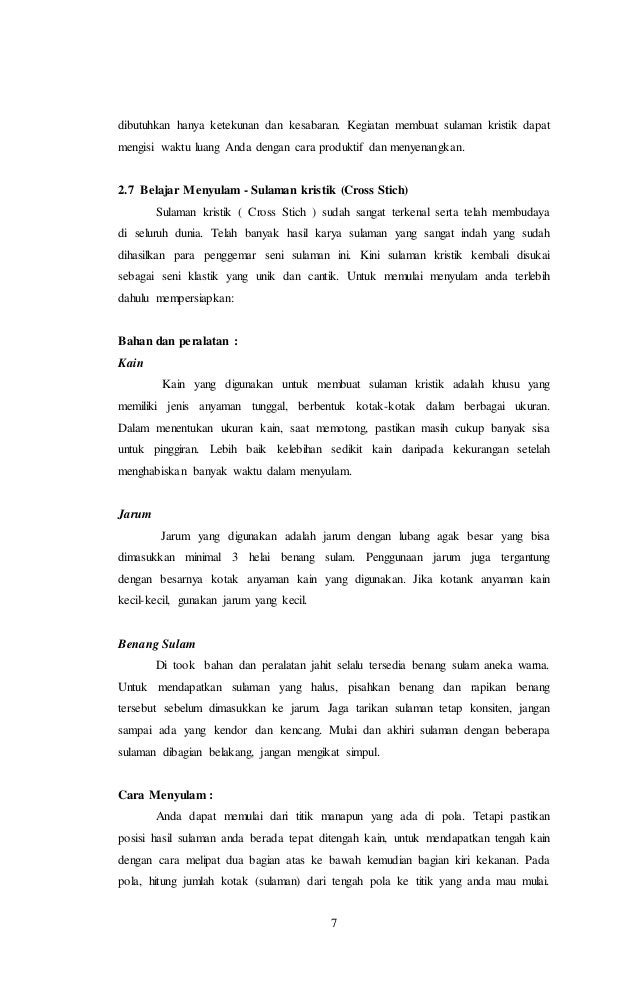 dibutuhkan hanya ketekunan dan kesabaran. Kegiatan membuat sulaman kristik dapat mengisi waktu luang Anda dengan cara produktif dan menyenangkan.

2.7 Belajar Menyulam - Sulaman kristik (Cross Stich)

Sulaman kristik ( Cross Stich ) sudah sangat terkenal serta telah membudaya di seluruh dunia. Telah banyak hasil karya sulaman yang sangat indah yang sudah dihasilkan para penggemar seni sulaman ini. Kini sulaman kristik kembali disukai sebagai seni klastik yang unik dan cantik. Untuk memulai menyulam anda terlebih dahulu mempersiapkan:

Bahan dan peralatan :

Kain

Kain yang digunakan untuk membuat sulaman kristik adalah khusu yang memiliki jenis anyaman tunggal, berbentuk kotak-kotak dalam berbagai ukuran. Dalam menentukan ukuran kain, saat memotong, pastikan masih cukup banyak sisa untuk pinggiran. Lebih baik kelebihan sedikit kain daripada kekurangan setelah menghabiskan banyak waktu dalam menyulam.

Jarum

Jarum yang digunakan adalah jarum dengan lubang agak besar yang bisa dimasukkan minimal 3 helai benang sulam. Penggunaan jarum juga tergantung dengan besarnya kotak anyaman kain yang digunakan. Jika kotank anyaman kain kecil-kecil, gunakan jarum yang kecil.

Benang Sulam

Di took bahan dan peralatan jahit selalu tersedia benang sulam aneka warna. Untuk mendapatkan sulaman yang halus, pisahkan benang dan rapikan benang tersebut sebelum dimasukkan ke jarum. Jaga tarikan sulaman tetap konsiten, jangan sampai ada yang kendor dan kencang. Mulai dan akhiri sulaman dengan beberapa sulaman dibagian belakang, jangan mengikat simpul.

Cara Menyulam :

Anda dapat memulai dari titik manapun yang ada di pola. Tetapi pastikan posisi hasil sulaman anda berada tepat ditengah kain, untuk mendapatkan tengah kain dengan cara melipat dua bagian atas ke bawah kemudian bagian kiri kekanan. Pada pola, hitung jumlah kotak (sulaman) dari tengah pola ke titik yang anda mau mulai.

7